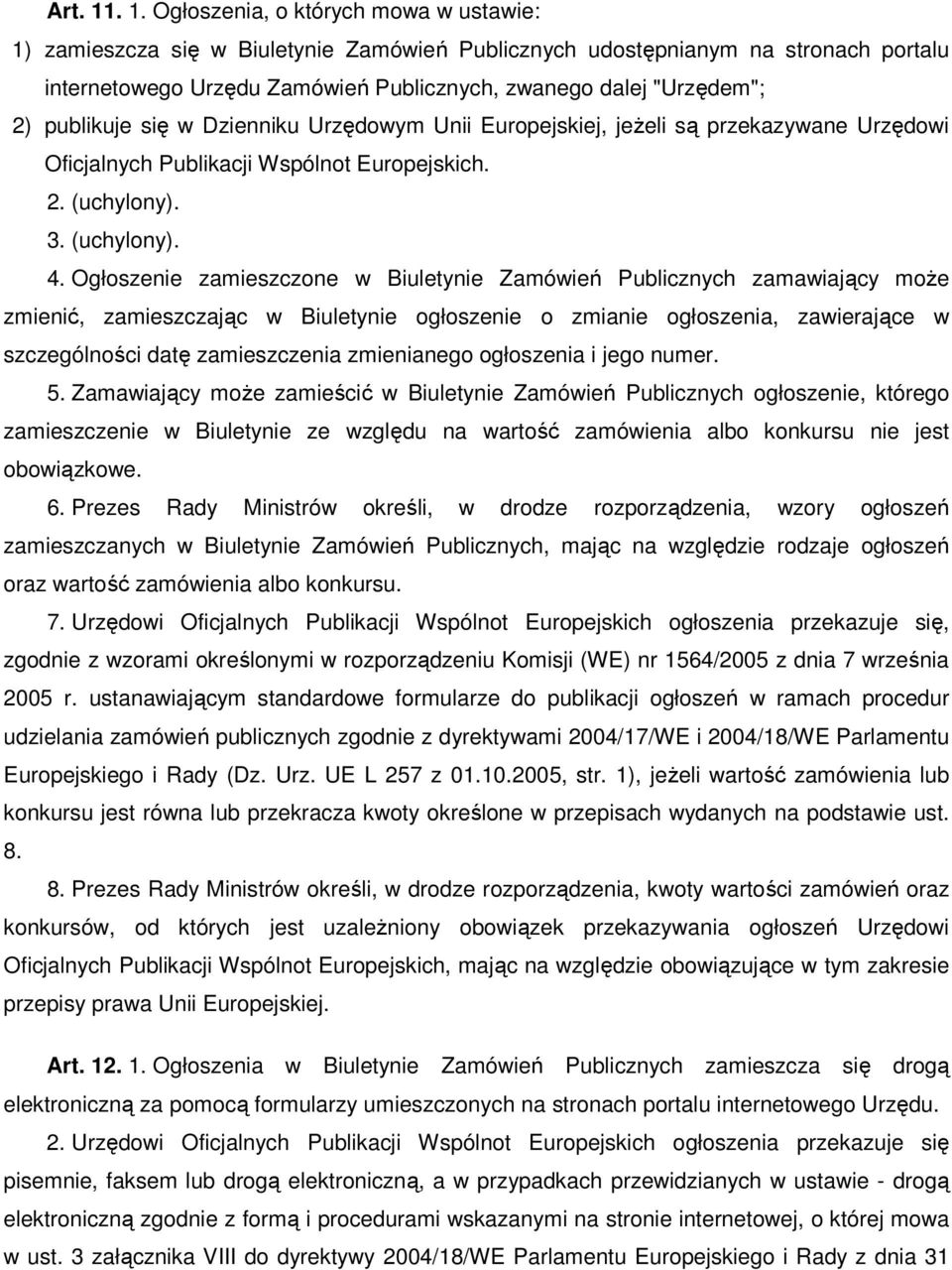 Art. 11. 1. Ogłoszenia, o których mowa w ustawie:
1) zamieszcza się w Biuletynie Zamówień Publicznych udostępnianym na stronach portalu internetowego Urzędu Zamówień Publicznych, zwanego dalej "Urzędem";
2) publikuje się w Dzienniku Urzędowym Unii Europejskiej, jeżeli są przekazywane Urzędowi Oficjalnych Publikacji Wspólnot Europejskich.
2. (uchylony).
3. (uchylony).
4. Ogłoszenie zamieszczone w Biuletynie Zamówień Publicznych zamawiający może zmienić, zamieszczając w Biuletynie ogłoszenie o zmianie ogłoszenia, zawierające w szczególności datę zamieszczenia zmienianego ogłoszenia i jego numer.
5. Zamawiający może zamieścić w Biuletynie Zamówień Publicznych ogłoszenie, którego zamieszczenie w Biuletynie ze względu na wartość zamówienia albo konkursu nie jest obowiązkowe.
6. Prezes Rady Ministrów określi, w drodze rozporządzenia, wzory ogłoszeń zamieszczanych w Biuletynie Zamówień Publicznych, mając na względzie rodzaje ogłoszeń oraz wartość zamówienia albo konkursu.
7. Urzędowi Oficjalnych Publikacji Wspólnot Europejskich ogłoszenia przekazuje się, zgodnie z wzorami określonymi w rozporządzeniu Komisji (WE) nr 1564/2005 z dnia 7 września 2005 r. ustanawiającym standardowe formularze do publikacji ogłoszeń w ramach procedur udzielania zamówień publicznych zgodnie z dyrektywami 2004/17/WE i 2004/18/WE Parlamentu Europejskiego i Rady (Dz. Urz. UE L 257 z 01.10.2005, str. 1), jeżeli wartość zamówienia lub konkursu jest równa lub przekracza kwoty określone w przepisach wydanych na podstawie ust. 8.
8. Prezes Rady Ministrów określi, w drodze rozporządzenia, kwoty wartości zamówień oraz konkursów, od których jest uzależniony obowiązek przekazywania ogłoszeń Urzędowi Oficjalnych Publikacji Wspólnot Europejskich, mając na względzie obowiązujące w tym zakresie przepisy prawa Unii Europejskiej.

Art. 12. 1. Ogłoszenia w Biuletynie Zamówień Publicznych zamieszcza się drogą elektroniczną za pomocą formularzy umieszczonych na stronach portalu internetowego Urzędu.
2. Urzędowi Oficjalnych Publikacji Wspólnot Europejskich ogłoszenia przekazuje się pisemnie, faksem lub drogą elektroniczną, a w przypadkach przewidzianych w ustawie - drogą elektroniczną zgodnie z formą i procedurami wskazanymi na stronie internetowej, o której mowa w ust. 3 załącznika VIII do dyrektywy 2004/18/WE Parlamentu Europejskiego i Rady z dnia 31